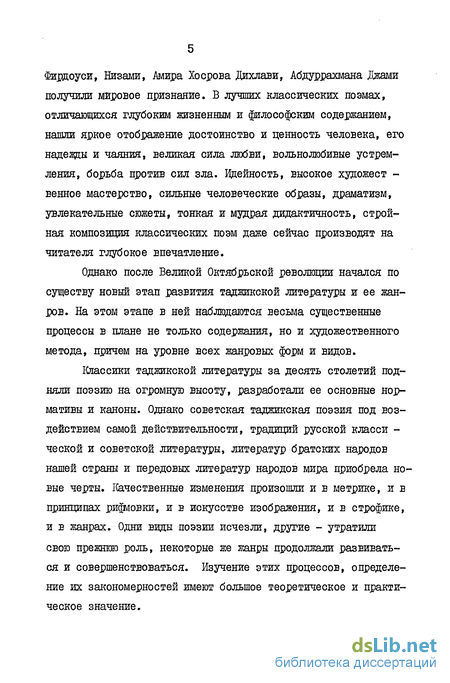 5

Фирдоуси, Низами, Амира Хосрова Дихлави, Абдуррахмана Джами получили мировое признание. В лучших классических поэмах, отличающихся глубоким жизненным и философским содержанием, нашли яркое отображение достоинство и ценность человека, его надежды и чаяния, великая сила любви, вольнолюбивые устремления, борьба против сил зла. Идейность, высокое художественное мастерство, сильные человеческие образы, драматизм, увлекательные сюжеты, тонкая и мудрая дидактичность, стройная композиция классических поэм даже сейчас производят на читателя глубокое впечатление.

Однако после Великой Октябрьской революции начался по существу новый этап развития таджикской литературы и ее жанров. На этом этапе в ней наблюдаются весьма существенные процессы в плане не только содержания, но и художественного метода, причем на уровне всех жанровых форм и видов.

Классики таджикской литературы за десять столетий подняли поэзию на огромную высоту, разработали ее основные нормативы и каноны. Однако советская таджикская поэзия под воздействием самой действительности, традиций русской классической и советской литературы, литератур братских народов нашей страны и передовых литератур народов мира приобрела новые черты. Качественные изменения произошли и в метрике, и в принципах рифмовки, и в искусстве изображения, и в строфике, и в жанрах. Одни виды поэзии исчезли, другие - утратили свою прежнюю роль, некоторые же жанры продолжали развиваться и совершенствоваться. Изучение этих процессов, определение их закономерностей имеют большое теоретическое и практическое значение.

dsLib.net
библиотека диссертаций